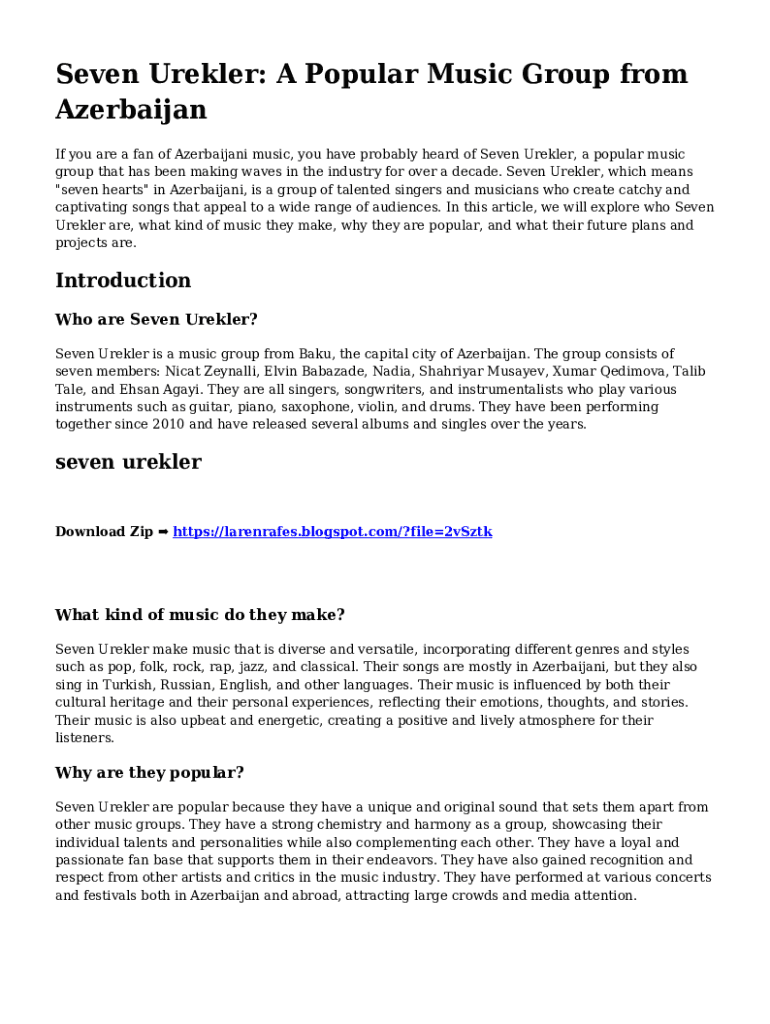 Seven Urekler: A Popular Music Group from Azerbaijan

If you are a fan of Azerbaijani music, you have probably heard of Seven Urekler, a popular music group that has been making waves in the industry for over a decade. Seven Urekler, which means "seven hearts" in Azerbaijani, is a group of talented singers and musicians who create catchy and captivating songs that appeal to a wide range of audiences. In this article, we will explore who Seven Urekler are, what kind of music they make, why they are popular, and what their future plans and projects are.

Introduction

Who are Seven Urekler?

Seven Urekler is a music group from Baku, the capital city of Azerbaijan. The group consists of seven members: Nicat Zeynalli, Elvin Babazade, Nadia, Shahriyar Musayev, Xumar Qedimova, Talib Tale, and Ehsan Agayi. They are all singers, songwriters, and instrumentalists who play various instruments such as guitar, piano, saxophone, violin, and drums. They have been performing together since 2010 and have released several albums and singles over the years.

seven urekler

Download Zip ➡ https://larenrafes.blogspot.com/?file=2vSztk

What kind of music do they make?

Seven Urekler make music that is diverse and versatile, incorporating different genres and styles such as pop, folk, rock, rap, jazz, and classical. Their songs are mostly in Azerbaijani, but they also sing in Turkish, Russian, English, and other languages. Their music is influenced by both their cultural heritage and their personal experiences, reflecting their emotions, thoughts, and stories. Their music is also upbeat and energetic, creating a positive and lively atmosphere for their listeners.

Why are they popular?

Seven Urekler are popular because they have a unique and original sound that sets them apart from other music groups. They have a strong chemistry and harmony as a group, showcasing their individual talents and personalities while also complementing each other. They have a loyal and passionate fan base that supports them in their endeavors. They have also gained recognition and respect from other artists and critics in the music industry. They have performed at various concerts and festivals both in Azerbaijan and abroad, attracting large crowds and media attention.